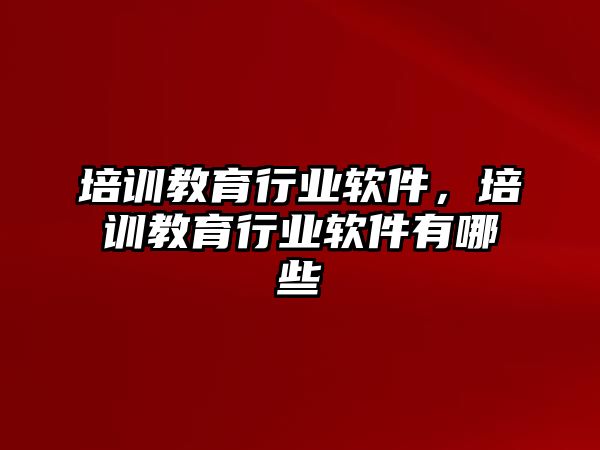 培训教育行业软件，培训教育行业软件有哪些